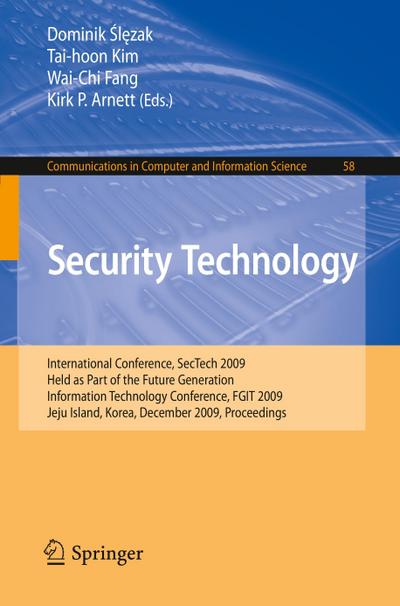 Dominik Ślęzak
Tai-hoon Kim
Wai-Chi Fang
Kirk P. Arnett (Eds.)

Communications in Computer and Information Science 58

Security Technology

International Conference, SecTech 2009
Held as Part of the Future Generation
Information Technology Conference, FGIT 2009
Jeju Island, Korea, December 2009, Proceedings

Springer